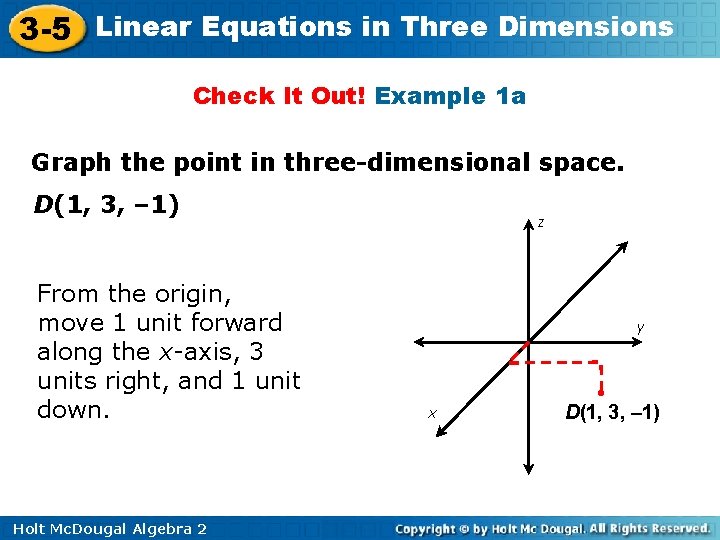 3-5 Linear Equations in Three Dimensions

Check It Out! Example 1a

Graph the point in three-dimensional space.

D(1, 3, –1)

From the origin, move 1 unit forward along the x-axis, 3 units right, and 1 unit down.

z

y

x

D(1, 3, –1)

Holt McDougal Algebra 2

Copyright © by Holt Mc Dougal. All Rights Reserved.